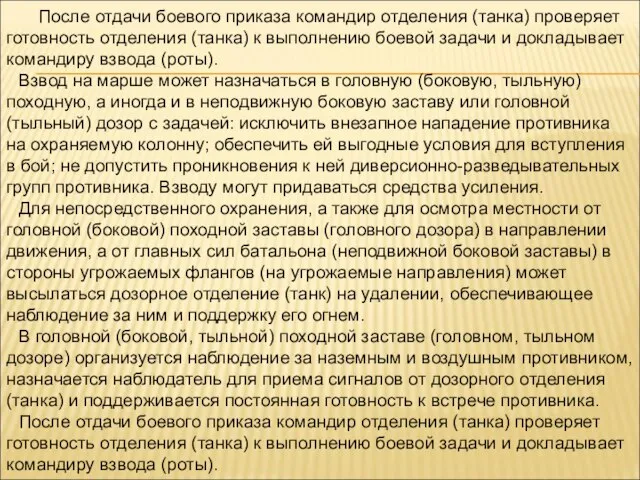 После отдачи боевого приказа командир отделения (танка) проверяет готовность отделения (танка) к выполнению боевой задачи и докладывает командиру взвода (роты).

Взвод на марше может назначаться в головную (боковую, тыльную) походную, а иногда и в неподвижную боковую заставу или головной (тыльный) дозор с задачей: исключить внезапное нападение противника на охраняемую колонну; обеспечить ей выгодные условия для вступления в бой; не допустить проникновения к ней диверсионно-разведывательных групп противника. Взводу могут придаваться средства усиления.

Для непосредственного охранения, а также для осмотра местности от головной (боковой) походной заставы (головного дозора) в направлении движения, а от главных сил батальона (неподвижной боковой заставы) в стороны угрожаемых флангов (на угрожаемые направления) может высылаться дозорное отделение (танк) на удалении, обеспечивающее наблюдение за ним и поддержку его огнем.

В головной (боковой, тыльной) походной заставе (головном, тыльном дозоре) организуется наблюдение за наземным и воздушным противником, назначается наблюдатель для приема сигналов от дозорного отделения (танка) и поддерживается постоянная готовность к встрече противника.

После отдачи боевого приказа командир отделения (танка) проверяет готовность отделения (танка) к выполнению боевой задачи и докладывает командиру взвода (роты).